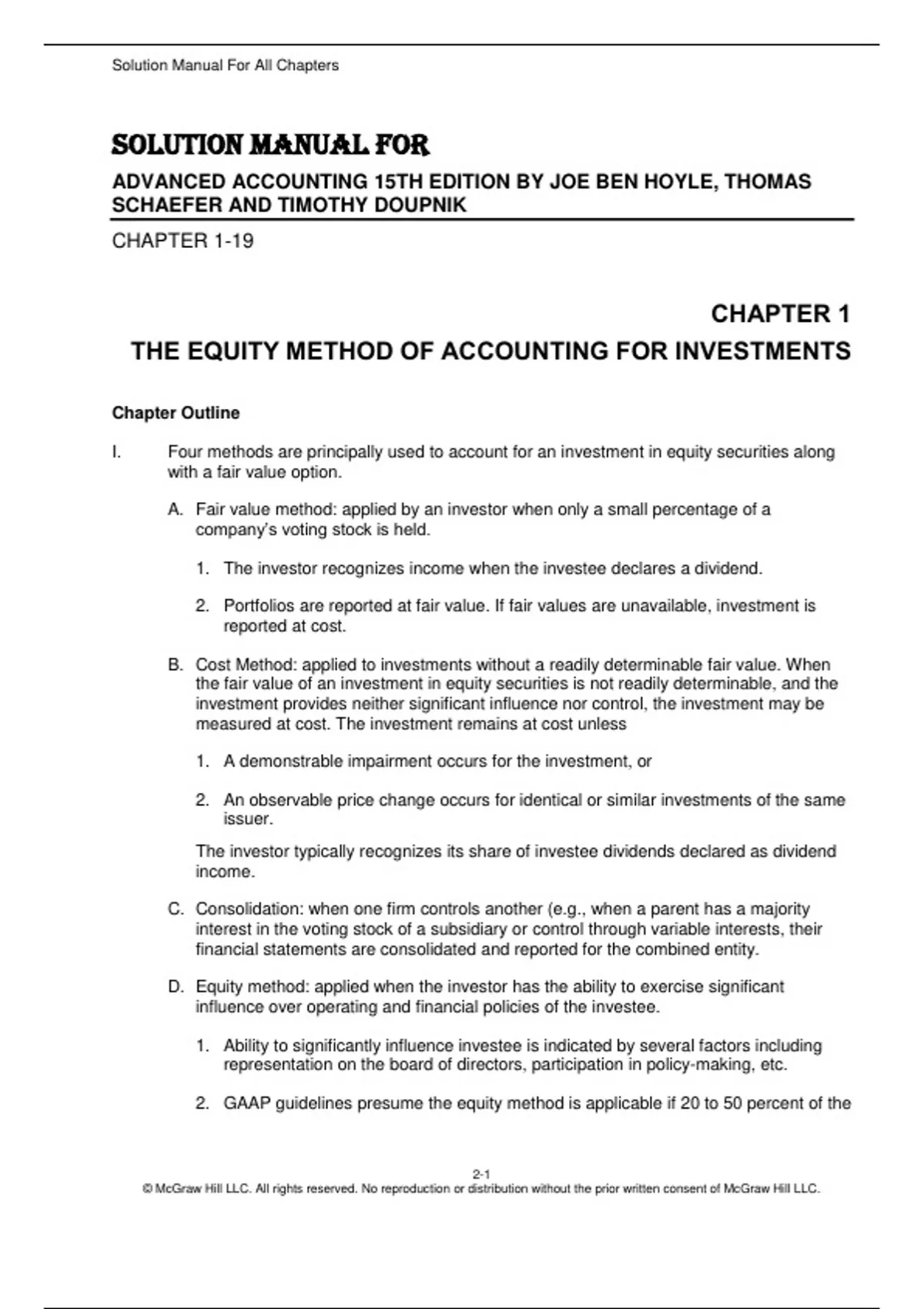 Solution Manual For All Chapters

SOLUTION MANUAL FOR

ADVANCED ACCOUNTING 15TH EDITION BY JOE BEN HOYLE, THOMAS SCHAEFER AND TIMOTHY DOUPNIK

CHAPTER 1-19

CHAPTER 1

THE EQUITY METHOD OF ACCOUNTING FOR INVESTMENTS

Chapter Outline

I. Four methods are principally used to account for an investment in equity securities along with a fair value option.

A. Fair value method: applied by an investor when only a small percentage of a company's voting stock is held.

1. The investor recognizes income when the investee declares a dividend.

2. Portfolios are reported at fair value. If fair values are unavailable, investment is reported at cost.

B. Cost Method: applied to investments without a readily determinable fair value. When the fair value of an investment in equity securities is not readily determinable, and the investment provides neither significant influence nor control, the investment may be measured at cost. The investment remains at cost unless

1. A demonstrable impairment occurs for the investment, or

2. An observable price change occurs for identical or similar investments of the same issuer.

The investor typically recognizes its share of investee dividends declared as dividend income.

C. Consolidation: when one firm controls another (e.g., when a parent has a majority interest in the voting stock of a subsidiary or control through variable interests, their financial statements are consolidated and reported for the combined entity.

D. Equity method: applied when the investor has the ability to exercise significant influence over operating and financial policies of the investee.

1. Ability to significantly influence investee is indicated by several factors including representation on the board of directors, participation in policy-making, etc.

2. GAAP guidelines presume the equity method is applicable if 20 to 50 percent of the

2-1
© McGraw Hill LLC. All rights reserved. No reproduction or distribution without the prior written consent of McGraw Hill LLC.